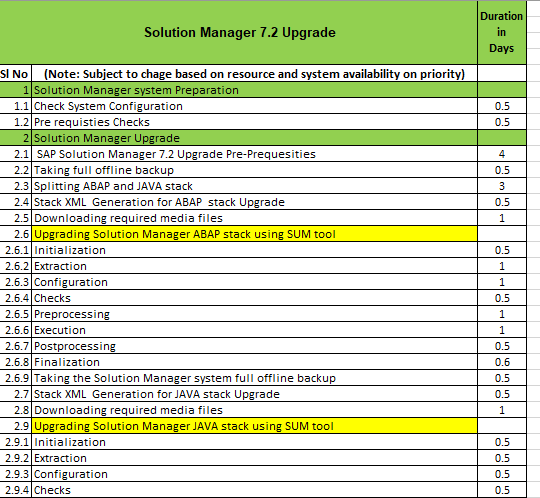 | | Solution Manager 7.2 Upgrade | Duration in Days |
|---|---|---|
| Sl No | (Note: Subject to chage based on resource and system availability on priority) | |
| 1 | Solution Manager system Preparation | |
| 1.1 | Check System Configuration | 0.5 |
| 1.2 | Pre requisties Checks | 0.5 |
| 2 | Solution Manager Upgrade | |
| 2.1 | SAP Solution Manager 7.2 Upgrade Pre-Prequesities | 4 |
| 2.2 | Taking full offline backup | 0.5 |
| 2.3 | Splitting ABAP and JAVA stack | 3 |
| 2.4 | Stack XML Generation for ABAP stack Upgrade | 0.5 |
| 2.5 | Downloading required media files | 1 |
| 2.6 | Upgrading Solution Manager ABAP stack using SUM tool | |
| 2.6.1 | Initialization | 0.5 |
| 2.6.2 | Extraction | 1 |
| 2.6.3 | Configuration | 1 |
| 2.6.4 | Checks | 0.5 |
| 2.6.5 | Preprocessing | 1 |
| 2.6.6 | Execution | 1 |
| 2.6.7 | Postprocessing | 0.5 |
| 2.6.8 | Finalization | 0.6 |
| 2.6.9 | Taking the Solution Manager system full offline backup | 0.5 |
| 2.7 | Stack XML Generation for JAVA stack Upgrade | 0.5 |
| 2.8 | Downloading required media files | 1 |
| 2.9 | Upgrading Solution Manager JAVA stack using SUM tool | |
| 2.9.1 | Initialization | 0.5 |
| 2.9.2 | Extraction | 0.5 |
| 2.9.3 | Configuration | 0.5 |
| 2.9.4 | Checks | 0.5 |